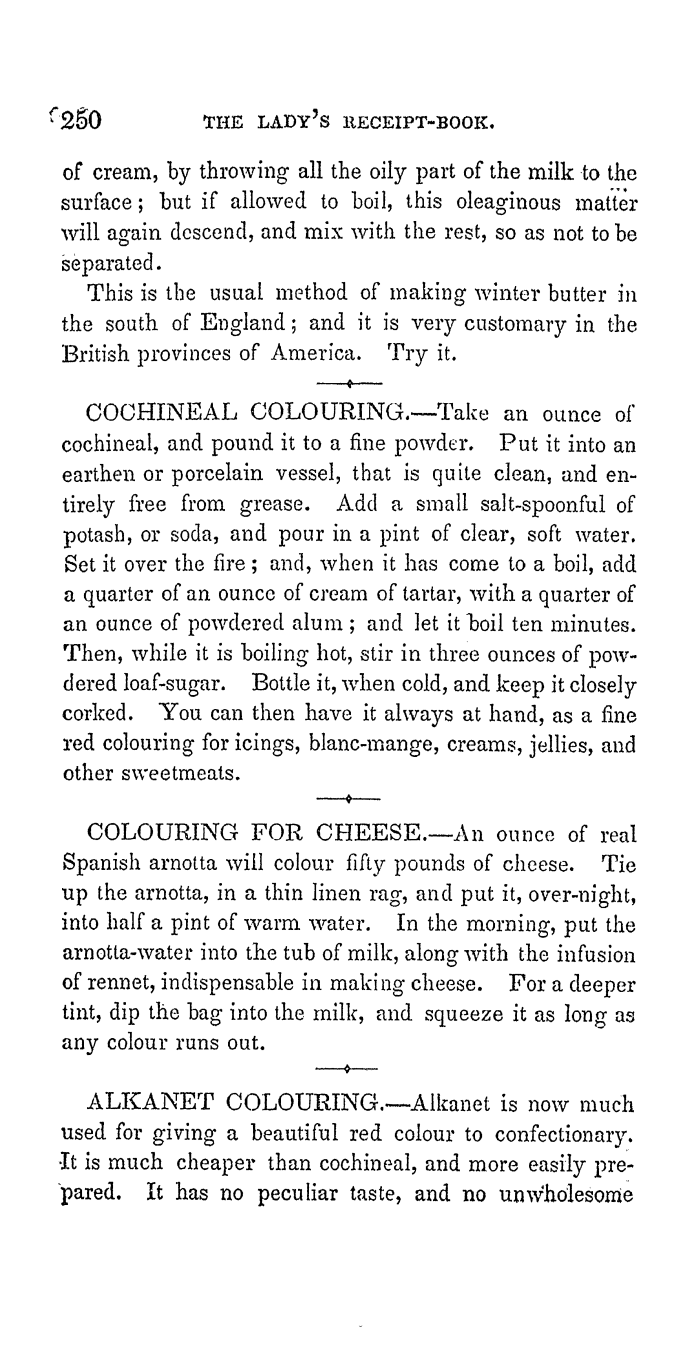 250 THE LADY'S RECEIPT-BOOK.

of cream, by throwing all the oily part of the milk to the surface; but if allowed to boil, this oleaginous matter will again descend, and mix with the rest, so as not to be separated.

This is the usual method of making winter butter in the south of England; and it is very customary in the British provinces of America. Try it.

COCHINEAL COLOURING.—Take an ounce of cochineal, and pound it to a fine powder. Put it into an earthen or porcelain vessel, that is quite clean, and entirely free from grease. Add a small salt-spoonful of potash, or soda, and pour in a pint of clear, soft water. Set it over the fire; and, when it has come to a boil, add a quarter of an ounce of cream of tartar, with a quarter of an ounce of powdered alum; and let it boil ten minutes. Then, while it is boiling hot, stir in three ounces of powdered loaf-sugar. Bottle it, when cold, and keep it closely corked. You can then have it always at hand, as a fine red colouring for icings, blanc-mange, creams, jellies, and other sweetmeats.

COLOURING FOR CHEESE.—An ounce of real Spanish arnotta will colour fifty pounds of cheese. Tie up the arnotta, in a thin linen rag, and put it, over-night, into half a pint of warm water. In the morning, put the arnotta-water into the tub of milk, along with the infusion of rennet, indispensable in making cheese. For a deeper tint, dip the bag into the milk, and squeeze it as long as any colour runs out.

ALKANET COLOURING.—Alkanet is now much used for giving a beautiful red colour to confectionary. It is much cheaper than cochineal, and more easily prepared. It has no peculiar taste, and no unwholesome